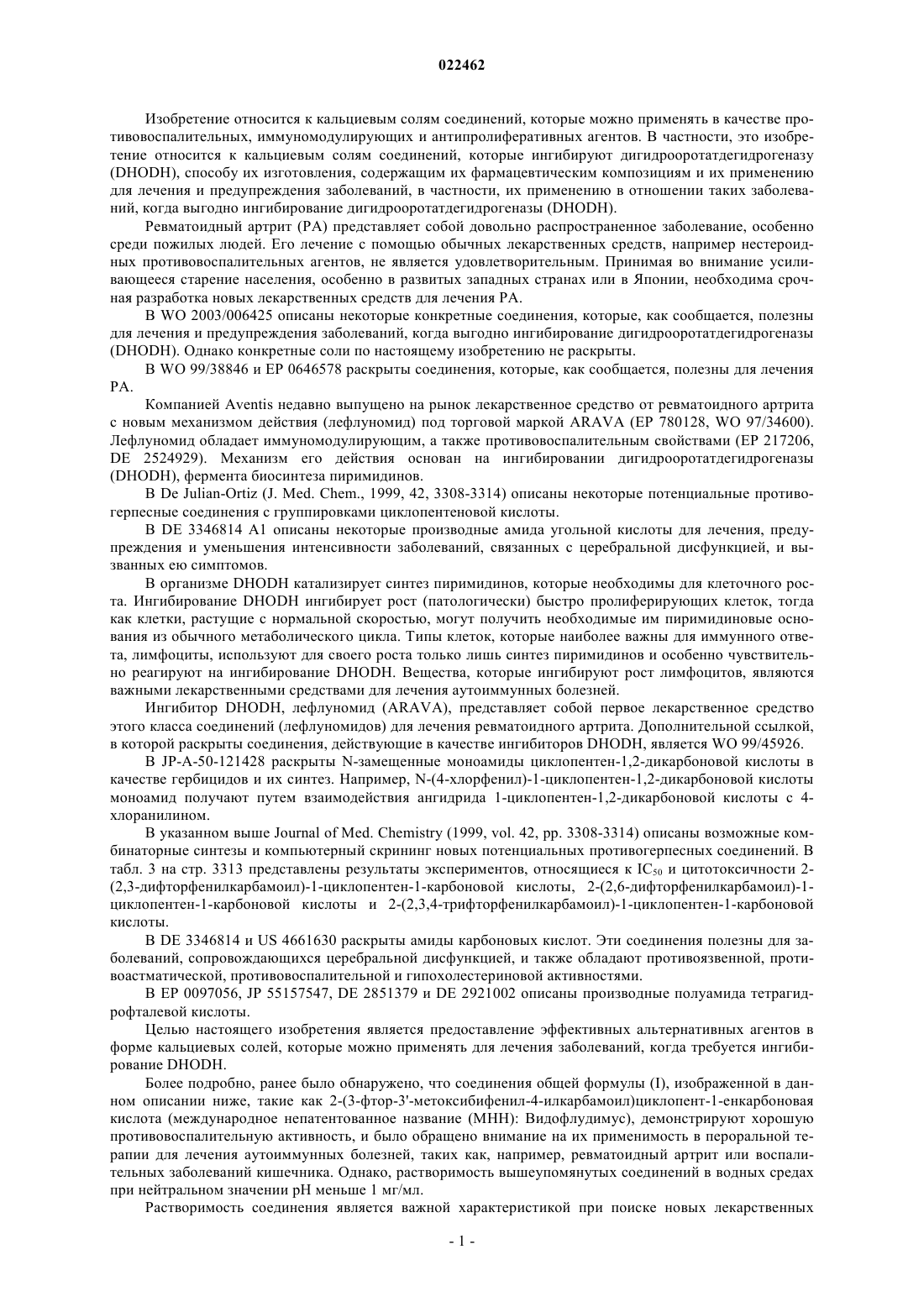 022462

Изобретение относится к кальциевым солям соединений, которые можно применять в качестве противовоспалительных, иммуномодулирующих и антипролиферативных агентов. В частности, это изобретение относится к кальциевым солям соединений, которые ингибируют дигидрооротатдегидрогеназу (DHODH), способу их изготовления, содержащим их фармацевтическим композициям и их применению для лечения и предупреждения заболеваний, в частности, их применению в отношении таких заболеваний, когда выгодно ингибирование дигидрооротатдегидрогеназы (DHODH).

Ревматоидный артрит (РА) представляет собой довольно распространенное заболевание, особенно среди пожилых людей. Его лечение с помощью обычных лекарственных средств, например нестероидных противовоспалительных агентов, не является удовлетворительным. Принимая во внимание усиливающееся старение населения, особенно в развитых западных странах или в Японии, необходима срочная разработка новых лекарственных средств для лечения РА.

В WO 2003/006425 описаны некоторые конкретные соединения, которые, как сообщается, полезны для лечения и предупреждения заболеваний, когда выгодно ингибирование дигидрооротатдегидрогеназы (DHODH). Однако конкретные соли по настоящему изобретению не раскрыты.

В WO 99/38846 и EP 0646578 раскрыты соединения, которые, как сообщается, полезны для лечения РА.

Компанией Aventis недавно выпущено на рынок лекарственное средство от ревматоидного артрита с новым механизмом действия (лефлуномид) под торговой маркой ARAVA (EP 780128, WO 97/34600). Лефлуномид обладает иммуномодулирующим, а также противовоспалительным свойствами (EP 217206, DE 2524929). Механизм его действия основан на ингибировании дигидрооротатдегидрогеназы (DHODH), фермента биосинтеза пиримидинов.

В De Julian-Ortiz (J. Med. Chem., 1999, 42, 3308-3314) описаны некоторые потенциальные противогерпесные соединения с группировками циклопентеновой кислоты.

В DE 3346814 A1 описаны некоторые производные амида угольной кислоты для лечения, предупреждения и уменьшения интенсивности заболеваний, связанных с церебральной дисфункцией, и вызванных ею симптомов.

В организме DHODH катализирует синтез пиримидинов, которые необходимы для клеточного роста. Ингибирование DHODH ингибирует рост (патологически) быстро пролиферирующих клеток, тогда как клетки, растущие с нормальной скоростью, могут получить необходимые им пиримидиновые основания из обычного метаболического цикла. Типы клеток, которые наиболее важны для иммунного ответа, лимфоциты, используют для своего роста только лишь синтез пиримидинов и особенно чувствительно реагируют на ингибирование DHODH. Вещества, которые ингибируют рост лимфоцитов, являются важными лекарственными средствами для лечения аутоиммунных болезней.

Ингибитор DHODH, лефлуномид (ARAVA), представляет собой первое лекарственное средство этого класса соединений (лефлуномидов) для лечения ревматоидного артрита. Дополнительной ссылкой, в которой раскрыты соединения, действующие в качестве ингибиторов DHODH, является WO 99/45926.

В JP-A-50-121428 раскрыты N-замещенные моноамиды циклопентен-1,2-дикарбоновой кислоты в качестве гербицидов и их синтез. Например, N-(4-хлорфенил)-1-циклопентен-1,2-дикарбоновой кислоты моноамид получают путем взаимодействия ангидрида 1-циклопентен-1,2-дикарбоновой кислоты с 4-хлоранилином.

В указанном выше Journal of Med. Chemistry (1999, vol. 42, pp. 3308-3314) описаны возможные комбинаторные синтезы и компьютерный скрининг новых потенциальных противогерпесных соединений. В табл. 3 на стр. 3313 представлены результаты экспериментов, относящиеся к $IC_{50}$ и цитотоксичности 2-(2,3-дифторфенилкарбамоил)-1-циклопентен-1-карбоновой кислоты, 2-(2,6-дифторфенилкарбамоил)-1-циклопентен-1-карбоновой кислоты и 2-(2,3,4-трифторфенилкарбамоил)-1-циклопентен-1-карбоновой кислоты.

В DE 3346814 и US 4661630 раскрыты амиды карбоновых кислот. Эти соединения полезны для заболеваний, сопровождающихся церебральной дисфункцией, и также обладают противоязвенной, противоастматической, противовоспалительной и гипохолестериновой активностями.

В EP 0097056, JP 55157547, DE 2851379 и DE 2921002 описаны производные полуамида тетрагидрофталевой кислоты.

Целью настоящего изобретения является предоставление эффективных альтернативных агентов в форме кальциевых солей, которые можно применять для лечения заболеваний, когда требуется ингибирование DHODH.

Более подробно, ранее было обнаружено, что соединения общей формулы (I), изображенной в данном описании ниже, такие как 2-(3-фтор-3'-метоксибифенил-4-илкарбамоил)циклопент-1-енкарбоновая кислота (международное непатентованное название (МНН): Видофлудимус), демонстрируют хорошую противовоспалительную активность, и было обращено внимание на их применимость в пероральной терапии для лечения аутоиммунных болезней, таких как, например, ревматоидный артрит или воспалительных заболеваний кишечника. Однако, растворимость вышеупомянутых соединений в водных средах при нейтральном значении pH меньше 1 мг/мл.

Растворимость соединения является важной характеристикой при поиске новых лекарственных

- 1 -